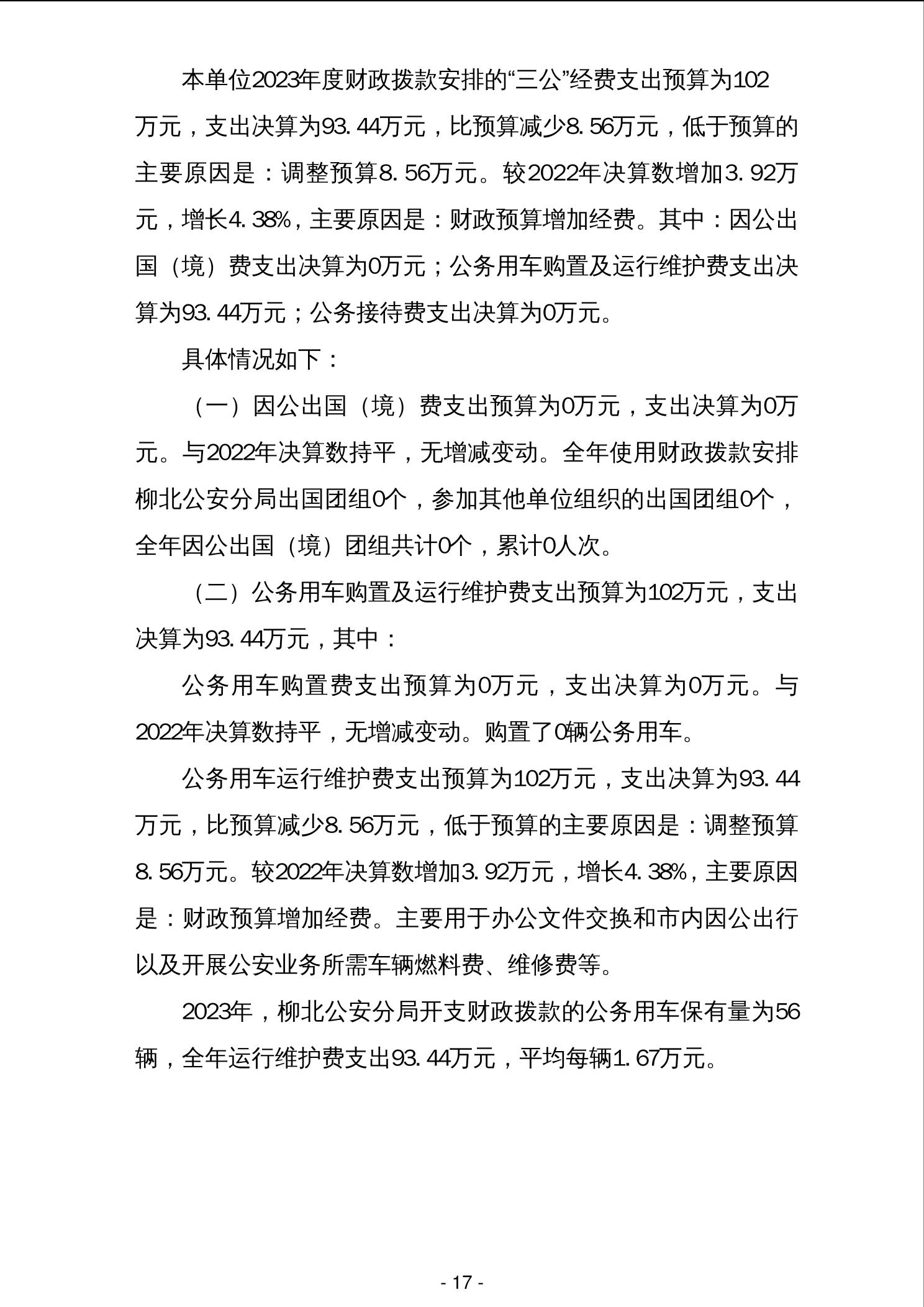 本单位2023年度财政拨款安排的“三公”经费支出预算为102万元，支出决算为93.44万元，比预算减少8.56万元，低于预算的主要原因是：调整预算8.56万元。较2022年决算数增加3.92万元，增长4.38%，主要原因是：财政预算增加经费。其中：因公出国（境）费支出决算为0万元；公务用车购置及运行维护费支出决算为93.44万元；公务接待费支出决算为0万元。

具体情况如下：

（一）因公出国（境）费支出预算为0万元，支出决算为0万元。与2022年决算数持平，无增减变动。全年使用财政拨款安排柳北公安分局出国团组0个，参加其他单位组织的出国团组0个，全年因公出国（境）团组共计0个，累计0人次。

（二）公务用车购置及运行维护费支出预算为102万元，支出决算为93.44万元，其中：

公务用车购置费支出预算为0万元，支出决算为0万元。与2022年决算数持平，无增减变动。购置了0辆公务用车。

公务用车运行维护费支出预算为102万元，支出决算为93.44万元，比预算减少8.56万元，低于预算的主要原因是：调整预算8.56万元。较2022年决算数增加3.92万元，增长4.38%，主要原因是：财政预算增加经费。主要用于办公文件交换和市内因公出行以及开展公安业务所需车辆燃料费、维修费等。

2023年，柳北公安分局开支财政拨款的公务用车保有量为56辆，全年运行维护费支出93.44万元，平均每辆1.67万元。

- 17 -